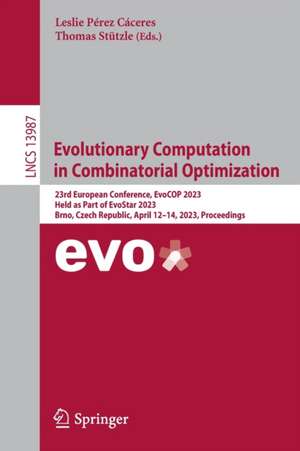 Leslie Pérez Cáceres
Thomas Stützle (Eds.)

LNCS 13987

Evolutionary Computation in Combinatorial Optimization

23rd European Conference, EvoCOP 2023
Held as Part of EvoStar 2023
Brno, Czech Republic, April 12–14, 2023, Proceedings

evo

Springer